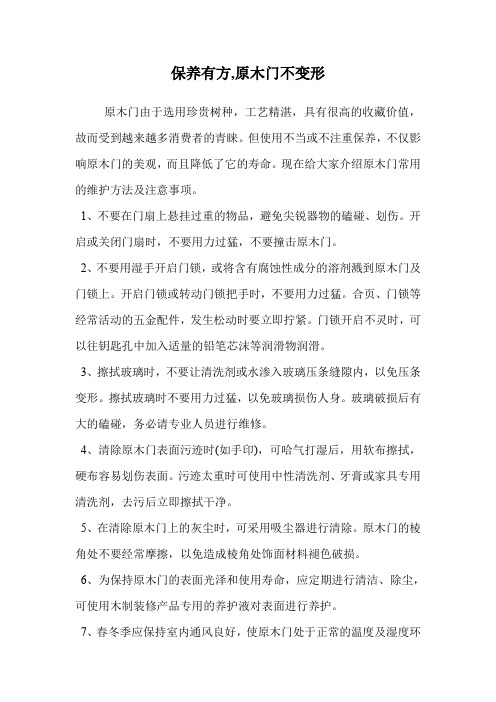 保养有方,原木门不变形

原木门由于选用珍贵树种，工艺精湛，具有很高的收藏价值，故而受到越来越多消费者的青睐。但使用不当或不注重保养，不仅影响原木门的美观，而且降低了它的寿命。现在给大家介绍原木门常用的维护方法及注意事项。

1、不要在门扇上悬挂过重的物品，避免尖锐器物的磕碰、划伤。开启或关闭门扇时，不要用力过猛，不要撞击原木门。

2、不要用湿手开启门锁，或将含有腐蚀性成分的溶剂溅到原木门及门锁上。开启门锁或转动门锁把手时，不要用力过猛。合页、门锁等经常活动的五金配件，发生松动时要立即拧紧。门锁开启不灵时，可以往钥匙孔中加入适量的铅笔芯沫等润滑物润滑。

3、擦拭玻璃时，不要让清洗剂或水渗入玻璃压条缝隙内，以免压条变形。擦拭玻璃时不要用力过猛，以免玻璃损伤人身。玻璃破损后有大的磕碰，务必请专业人员进行维修。

4、清除原木门表面污迹时(如手印)，可哈气打湿后，用软布擦拭，硬布容易划伤表面。污迹太重时可使用中性清洗剂、牙膏或家具专用清洗剂，去污后立即擦拭干净。

5、在清除原木门上的灰尘时，可采用吸尘器进行清除。原木门的棱角处不要经常摩擦，以免造成棱角处饰面材料褪色破损。

6、为保持原木门的表面光泽和使用寿命，应定期进行清洁、除尘，可使用木制装修产品专用的养护液对表面进行养护。

7、春冬季应保持室内通风良好，使原木门处于正常的温度及湿度环